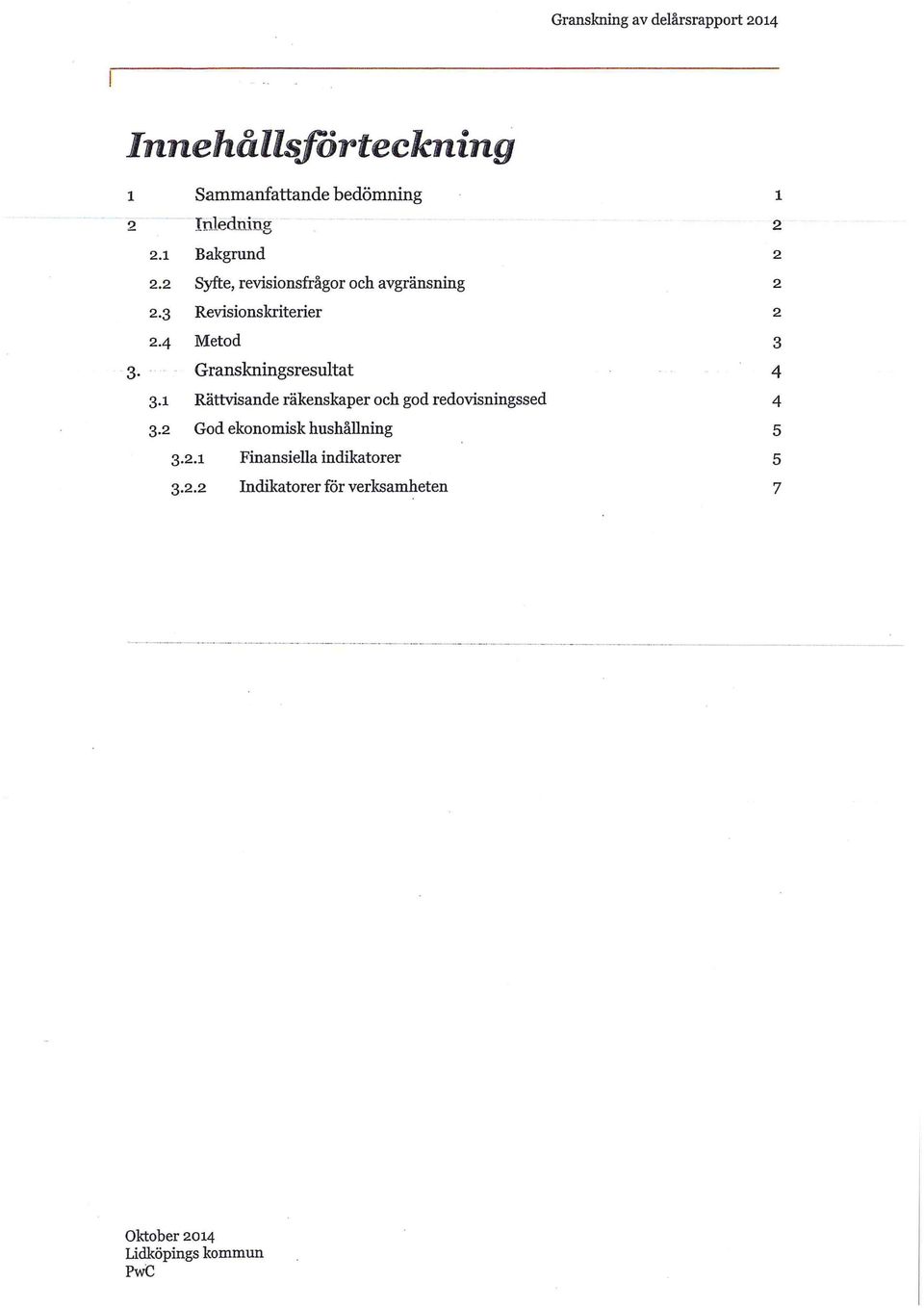 Granskning av delårsrapport 2014

Innehållsförteckning

1 Sammanfattande bedömning 1
2 Inledning 2
2.1 Bakgrund 2
2.2 Syfte, revisionsfrågor och avgränsning 2
2.3 Revisionskriterier 2
2.4 Metod 3
3. Granskningsresultat 4
3.1 Rättvisande räkenskaper och god redovisningssed 4
3.2 God ekonomisk hushållning 5
3.2.1 Finansiella indikatorer 5
3.2.2 Indikatorer för verksamheten 7

Oktober 2014
Lidköpings kommun
PwC